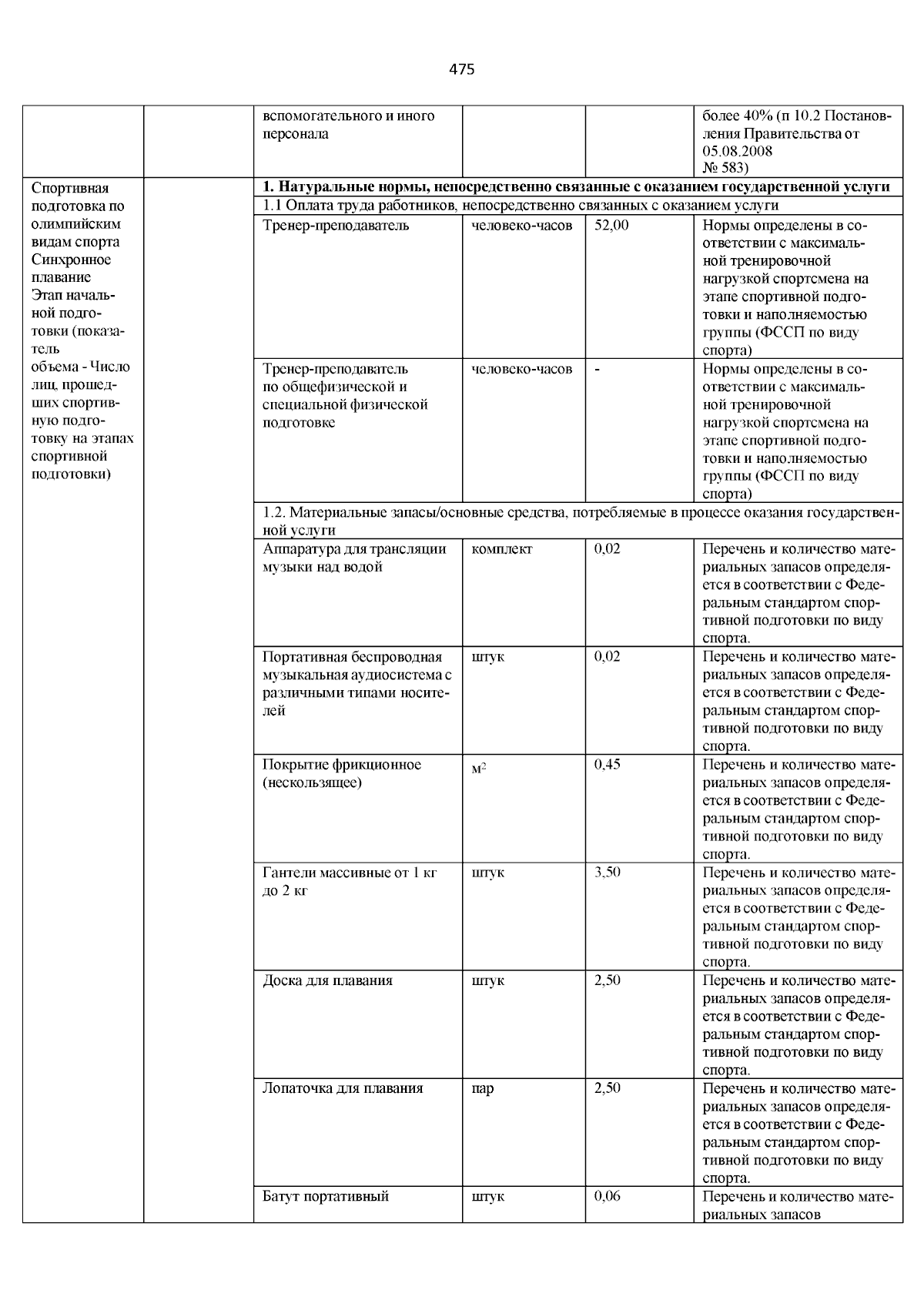 475

| | | | | | |
|---|---|---|---|---|---|
| | | вспомогательного и иного персонала | | | более 40% (п 10.2 Постановления Правительства от 05.08.2008 № 583) |
| Спортивная подготовка по олимпийским видам спорта Синхронное плавание Этап начальной подготовки (показатель объема - Число лиц, прошедших спортивную подготовку на этапах спортивной подготовки) | | **1. Натуральные нормы, непосредственно связанные с оказанием государственной услуги** | | | |
| | | 1.1 Оплата труда работников, непосредственно связанных с оказанием услуги | | | |
| | | Тренер-преподаватель | человеко-часов | 52,00 | Нормы определены в соответствии с максимальной тренировочной нагрузкой спортсмена на этапе спортивной подготовки и наполняемостью группы (ФССП по виду спорта) |
| | | Тренер-преподаватель по общефизической и специальной физической подготовке | человеко-часов | - | Нормы определены в соответствии с максимальной тренировочной нагрузкой спортсмена на этапе спортивной подготовки и наполняемостью группы (ФССП по виду спорта) |
| | | 1.2. Материальные запасы/основные средства, потребляемые в процессе оказания государственной услуги | | | |
| | | Аппаратура для трансляции музыки над водой | комплект | 0,02 | Перечень и количество материальных запасов определяется в соответствии с Федеральным стандартом спортивной подготовки по виду спорта. |
| | | Портативная беспроводная музыкальная аудиосистема с различными типами носителей | штук | 0,02 | Перечень и количество материальных запасов определяется в соответствии с Федеральным стандартом спортивной подготовки по виду спорта. |
| | | Покрытие фрикционное (нескользящее) | $м^2$ | 0,45 | Перечень и количество материальных запасов определяется в соответствии с Федеральным стандартом спортивной подготовки по виду спорта. |
| | | Гантели массивные от 1 кг до 2 кг | штук | 3,50 | Перечень и количество материальных запасов определяется в соответствии с Федеральным стандартом спортивной подготовки по виду спорта. |
| | | Доска для плавания | штук | 2,50 | Перечень и количество материальных запасов определяется в соответствии с Федеральным стандартом спортивной подготовки по виду спорта. |
| | | Лопаточка для плавания | пар | 2,50 | Перечень и количество материальных запасов определяется в соответствии с Федеральным стандартом спортивной подготовки по виду спорта. |
| | | Батут портативный | штук | 0,06 | Перечень и количество материальных запасов |